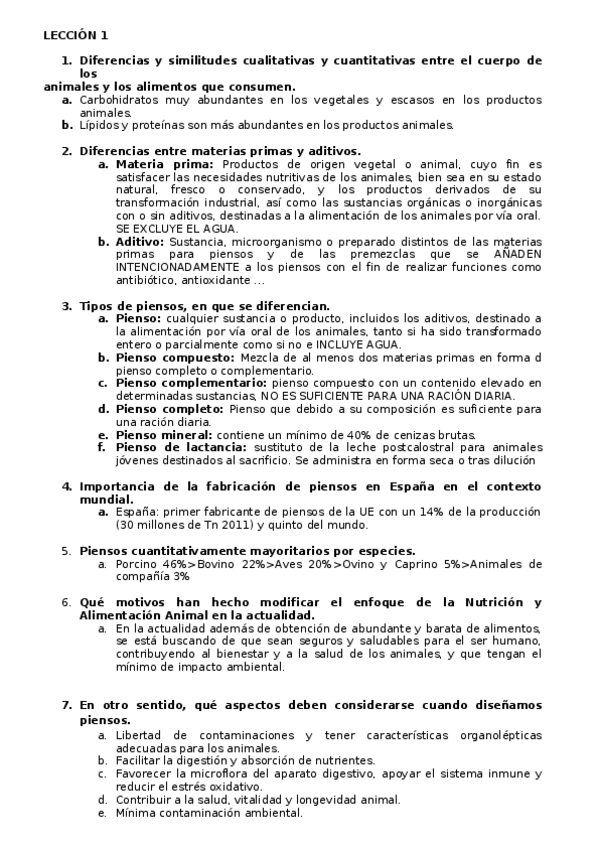 LECCIÓN 1

1. Diferencias y similitudes cualitativas y cuantitativas entre el cuerpo de los animales y los alimentos que consumen.
a. Carbohidratos muy abundantes en los vegetales y escasos en los productos animales.
b. Lípidos y proteínas son más abundantes en los productos animales.

2. Diferencias entre materias primas y aditivos.
a. Materia prima: Productos de origen vegetal o animal, cuyo fin es satisfacer las necesidades nutritivas de los animales, bien sea en su estado natural, fresco o conservado, y los productos derivados de su transformación industrial, así como las sustancias orgánicas o inorgánicas con o sin aditivos, destinadas a la alimentación de los animales por vía oral. SE EXCLUYE EL AGUA.
b. Aditivo: Sustancia, microorganismo o preparado distintos de las materias primas para piensos y de las premezclas que se AÑADEN INTENCIONADAMENTE a los piensos con el fin de realizar funciones como antibiótico, antioxidante ...

3. Tipos de piensos, en que se diferencian.
a. Pienso: cualquier sustancia o producto, incluidos los aditivos, destinado a la alimentación por vía oral de los animales, tanto si ha sido transformado entero o parcialmente como si no e INCLUYE AGUA.
b. Pienso compuesto: Mezcla de al menos dos materias primas en forma d pienso completo o complementario.
c. Pienso complementario: pienso compuesto con un contenido elevado en determinadas sustancias, NO ES SUFICIENTE PARA UNA RACIÓN DIARIA.
d. Pienso completo: Pienso que debido a su composición es suficiente para una ración diaria.
e. Pienso mineral: contiene un mínimo de 40% de cenizas brutas.
f. Pienso de lactancia: sustituto de la leche postcalostral para animales jóvenes destinados al sacrificio. Se administra en forma seca o tras dilución

4. Importancia de la fabricación de piensos en España en el contexto mundial.
a. España: primer fabricante de piensos de la UE con un 14% de la producción (30 millones de Tn 2011) y quinto del mundo.

5. Piensos cuantitativamente mayoritarios por especies.
a. Porcino 46%>Bovino 22%>Aves 20%>Ovino y Caprino 5%>Animales de compañía 3%

6. Qué motivos han hecho modificar el enfoque de la Nutrición y Alimentación Animal en la actualidad.
a. En la actualidad además de obtención de abundante y barata de alimentos, se está buscando de que sean seguros y saludables para el ser humano, contribuyendo al bienestar y a la salud de los animales, y que tengan el mínimo de impacto ambiental.

7. En otro sentido, qué aspectos deben considerarse cuando diseñamos piensos.
a. Libertad de contaminaciones y tener características organolépticas adecuadas para los animales.
b. Facilitar la digestión y absorción de nutrientes.
c. Favorecer la microflora del aparato digestivo, apoyar el sistema inmune y reducir el estrés oxidativo.
d. Contribuir a la salud, vitalidad y longevidad animal.
e. Mínima contaminación ambiental.